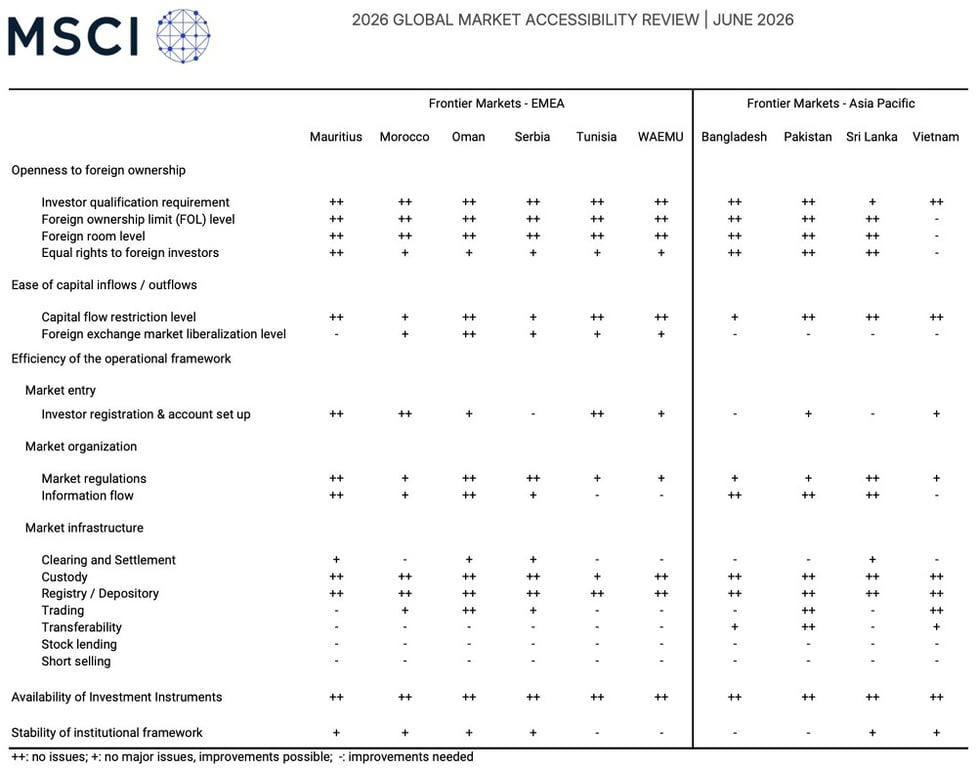 MSCI

2026 GLOBAL MARKET ACCESSIBILITY REVIEW | JUNE 2026

| | Frontier Markets - EMEA | | | | | | Frontier Markets - Asia Pacific | | | |
|---|---|---|---|---|---|---|---|---|---|---|
| | Mauritius | Morocco | Oman | Serbia | Tunisia | WAEMU | Bangladesh | Pakistan | Sri Lanka | Vietnam |
| Openness to foreign ownership | | | | | | | | | | |
| Investor qualification requirement | ++ | ++ | ++ | ++ | ++ | ++ | ++ | ++ | + | ++ |
| Foreign ownership limit (FOL) level | ++ | ++ | ++ | ++ | ++ | ++ | ++ | ++ | ++ | - |
| Foreign room level | ++ | ++ | ++ | ++ | ++ | ++ | ++ | ++ | ++ | - |
| Equal rights to foreign investors | ++ | + | + | + | + | + | ++ | ++ | ++ | - |
| Ease of capital inflows / outflows | | | | | | | | | | |
| Capital flow restriction level | ++ | + | ++ | + | ++ | ++ | + | ++ | ++ | ++ |
| Foreign exchange market liberalization level | - | + | ++ | + | + | + | - | - | - | - |
| Efficiency of the operational framework | | | | | | | | | | |
| Market entry | | | | | | | | | | |
| Investor registration & account set up | ++ | ++ | + | - | ++ | + | - | + | - | + |
| Market organization | | | | | | | | | | |
| Market regulations | ++ | + | ++ | ++ | + | + | + | + | ++ | + |
| Information flow | ++ | + | ++ | + | - | - | ++ | ++ | ++ | - |
| Market infrastructure | | | | | | | | | | |
| Clearing and Settlement | + | - | + | + | - | - | - | - | + | - |
| Custody | ++ | ++ | ++ | ++ | + | ++ | ++ | ++ | ++ | ++ |
| Registry / Depository | ++ | ++ | ++ | ++ | ++ | ++ | ++ | ++ | ++ | ++ |
| Trading | - | + | ++ | + | - | - | - | ++ | - | ++ |
| Transferability | - | - | - | - | - | - | + | ++ | - | + |
| Stock lending | - | - | - | - | - | - | - | - | - | - |
| Short selling | - | - | - | - | - | - | - | - | - | - |
| Availability of Investment Instruments | ++ | ++ | ++ | ++ | ++ | ++ | ++ | ++ | ++ | ++ |
| Stability of institutional framework | + | + | + | + | - | - | - | - | + | + |

++: no issues; +: no major issues, improvements possible; -: improvements needed